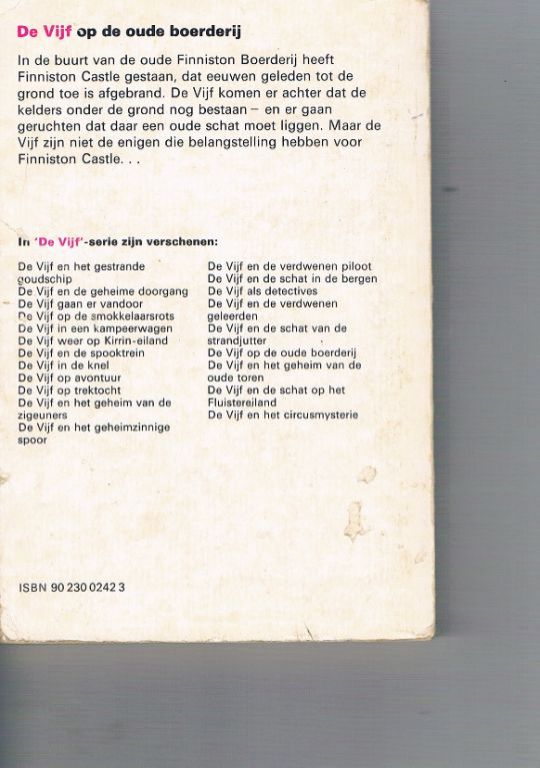 De Vijf op de oude boerderij

In de buurt van de oude Finniston Boerderij heeft Finniston Castle gestaan, dat eeuwen geleden tot de grond toe is afgebrand. De Vijf komen er achter dat de kelders onder de grond nog bestaan – en er gaan geruchten dat daar een oude schat moet liggen. Maar de Vijf zijn niet de enigen die belangstelling hebben voor Finniston Castle. . .

In 'De Vijf'-serie zijn verschenen:

De Vijf en het gestrande goudschip
De Vijf en de geheime doorgang
De Vijf gaan er vandoor
De Vijf op de smokkelaarsrots
De Vijf in een kampeerwagen
De Vijf weer op Kirrin-eiland
De Vijf en de spooktrein
De Vijf in de knel
De Vijf op avontuur
De Vijf op trektocht
De Vijf en het geheim van de zigeuners
De Vijf en het geheimzinnige spoor

De Vijf en de verdwenen piloot
De Vijf en de schat in de bergen
De Vijf als detectives
De Vijf en de verdwenen geleerden
De Vijf en de schat van de strandjutter
De Vijf op de oude boerderij
De Vijf en het geheim van de oude toren
De Vijf en de schat op het Fluistereiland
De Vijf en het circusmysterie

ISBN 90 230 0242 3